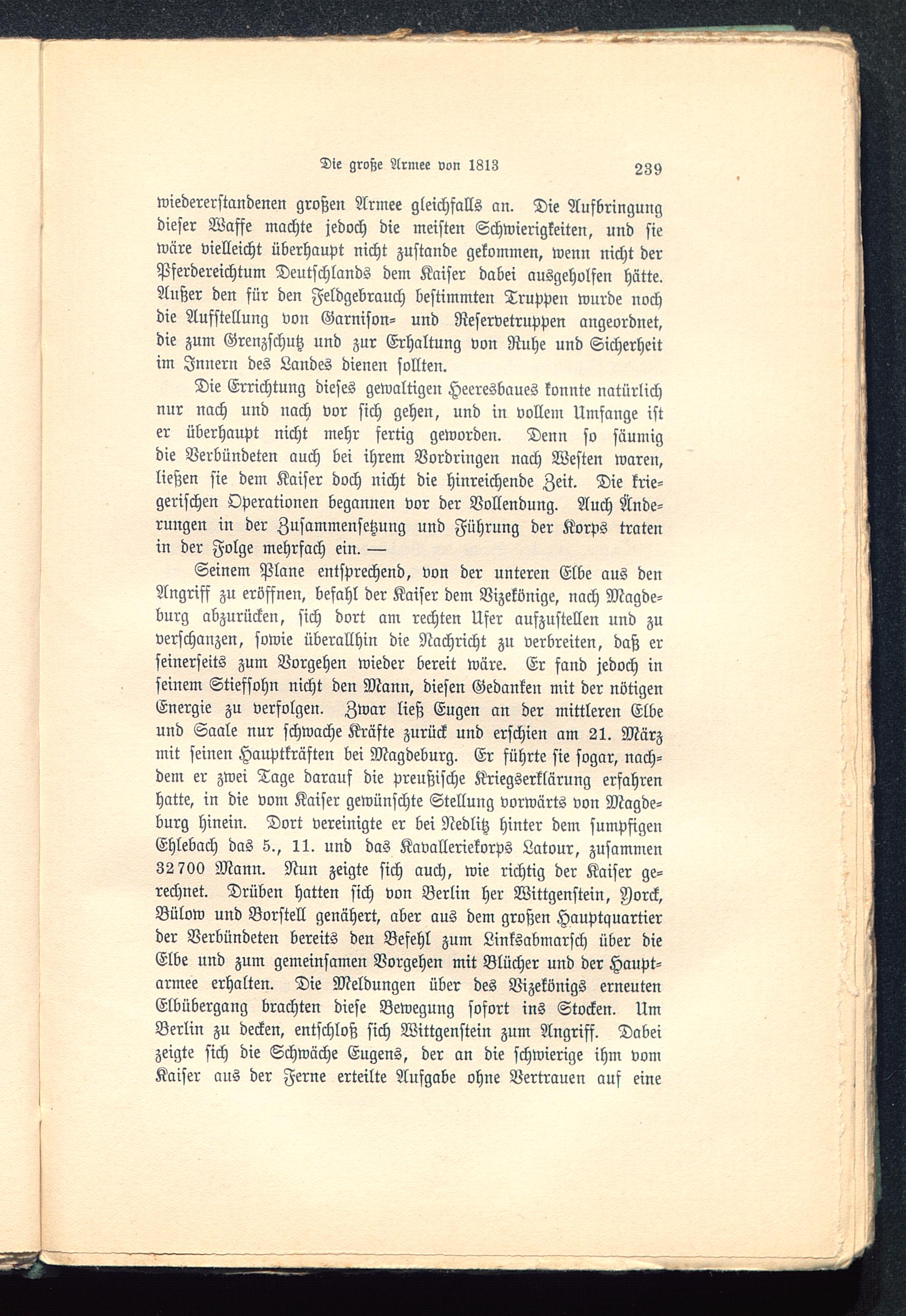 Die große Armee von 1813 239

wiedererstandenen großen Armee gleichfalls an. Die Aufbringung dieser Waffe machte jedoch die meisten Schwierigkeiten, und sie wäre vielleicht überhaupt nicht zustande gekommen, wenn nicht der Pferdereichtum Deutschlands dem Kaiser dabei ausgeholfen hätte. Außer den für den Feldgebrauch bestimmten Truppen wurde noch die Aufstellung von Garnison- und Reservetruppen angeordnet, die zum Grenzschutz und zur Erhaltung von Ruhe und Sicherheit im Innern des Landes dienen sollten.

Die Errichtung dieses gewaltigen Heeresbaues konnte natürlich nur nach und nach vor sich gehen, und in vollem Umfange ist er überhaupt nicht mehr fertig geworden. Denn so säumig die Verbündeten auch bei ihrem Vordringen nach Westen waren, ließen sie dem Kaiser doch nicht die hinreichende Zeit. Die kriegerischen Operationen begannen vor der Vollendung. Auch Änderungen in der Zusammensetzung und Führung der Korps traten in der Folge mehrfach ein. —

Seinem Plane entsprechend, von der unteren Elbe aus den Angriff zu eröffnen, befahl der Kaiser dem Vizekönige, nach Magdeburg abzurücken, sich dort am rechten Ufer aufzustellen und zu verschanzen, sowie überallhin die Nachricht zu verbreiten, daß er seinerseits zum Vorgehen wieder bereit wäre. Er fand jedoch in seinem Stiefsohn nicht den Mann, diesen Gedanken mit der nötigen Energie zu verfolgen. Zwar ließ Eugen an der mittleren Elbe und Saale nur schwache Kräfte zurück und erschien am 21. März mit seinen Hauptkräften bei Magdeburg. Er führte sie sogar, nachdem er zwei Tage darauf die preußische Kriegserklärung erfahren hatte, in die vom Kaiser gewünschte Stellung vorwärts von Magdeburg hinein. Dort vereinigte er bei Nedlitz hinter dem sumpfigen Ehlebach das 5., 11. und das Kavalleriekorps Latour, zusammen 32700 Mann. Nun zeigte sich auch, wie richtig der Kaiser gerechnet. Drüben hatten sich von Berlin her Wittgenstein, Yorck, Bülow und Borstell genähert, aber aus dem großen Hauptquartier der Verbündeten bereits den Befehl zum Linksabmarsch über die Elbe und zum gemeinsamen Vorgehen mit Blücher und der Hauptarmee erhalten. Die Meldungen über des Vizekönigs erneuten Elbübergang brachten diese Bewegung sofort ins Stocken. Um Berlin zu decken, entschloß sich Wittgenstein zum Angriff. Dabei zeigte sich die Schwäche Eugens, der an die schwierige ihm vom Kaiser aus der Ferne erteilte Aufgabe ohne Vertrauen auf eine